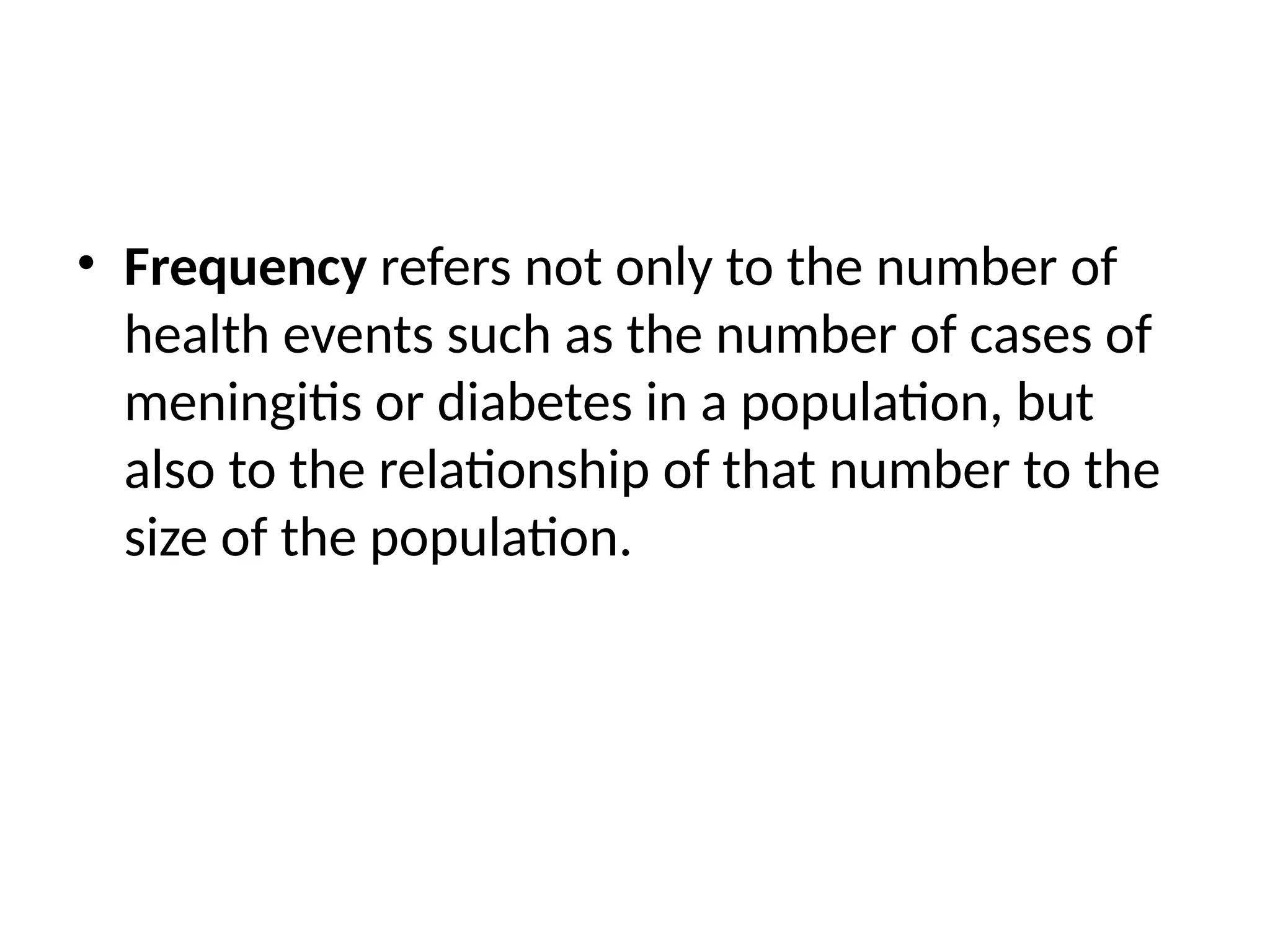 • Frequency refers not only to the number of health events such as the number of cases of meningitis or diabetes in a population, but also to the relationship of that number to the size of the population.